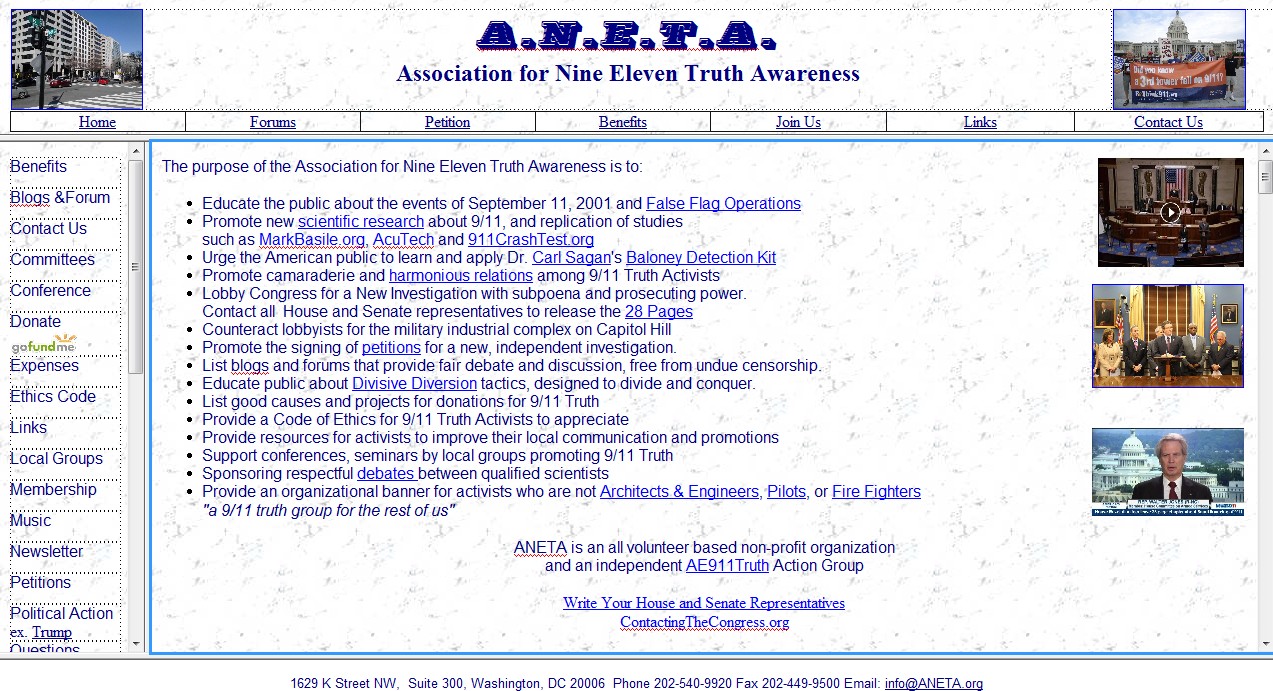 A.N.E.T.A.
Association for Nine Eleven Truth Awareness

Did you know a 3rd tower fell on 9/11?

| Home | Forums | Petition | Benefits | Join Us | Links | Contact Us |
|---|---|---|---|---|---|---|

Benefits
Blogs &Forum
Contact Us
Committees
Conference
Donate
gofundme
Expenses
Ethics Code
Links
Local Groups
Membership
Music
Newsletter
Petitions
Political Action
ex. Trump
Questions

The purpose of the Association for Nine Eleven Truth Awareness is to:

- Educate the public about the events of September 11, 2001 and False Flag Operations
- Promote new scientific research about 9/11, and replication of studies such as MarkBasile.org, AcuTech and 911CrashTest.org
- Urge the American public to learn and apply Dr. Carl Sagan's Baloney Detection Kit
- Promote camaraderie and harmonious relations among 9/11 Truth Activists
- Lobby Congress for a New Investigation with subpoena and prosecuting power. Contact all House and Senate representatives to release the 28 Pages
- Counteract lobbyists for the military industrial complex on Capitol Hill
- Promote the signing of petitions for a new, independent investigation.
- List blogs and forums that provide fair debate and discussion, free from undue censorship.
- Educate public about Divisive Diversion tactics, designed to divide and conquer.
- List good causes and projects for donations for 9/11 Truth
- Provide a Code of Ethics for 9/11 Truth Activists to appreciate
- Provide resources for activists to improve their local communication and promotions
- Support conferences, seminars by local groups promoting 9/11 Truth
- Sponsoring respectful debates between qualified scientists
- Provide an organizational banner for activists who are not Architects & Engineers, Pilots, or Fire Fighters

"a 9/11 truth group for the rest of us"

ANETA is an all volunteer based non-profit organization
and an independent AE911Truth Action Group

Write Your House and Senate Representatives
ContactingTheCongress.org

1629 K Street NW, Suite 300, Washington, DC 20006 Phone 202-540-9920 Fax 202-449-9500 Email: info@ANETA.org